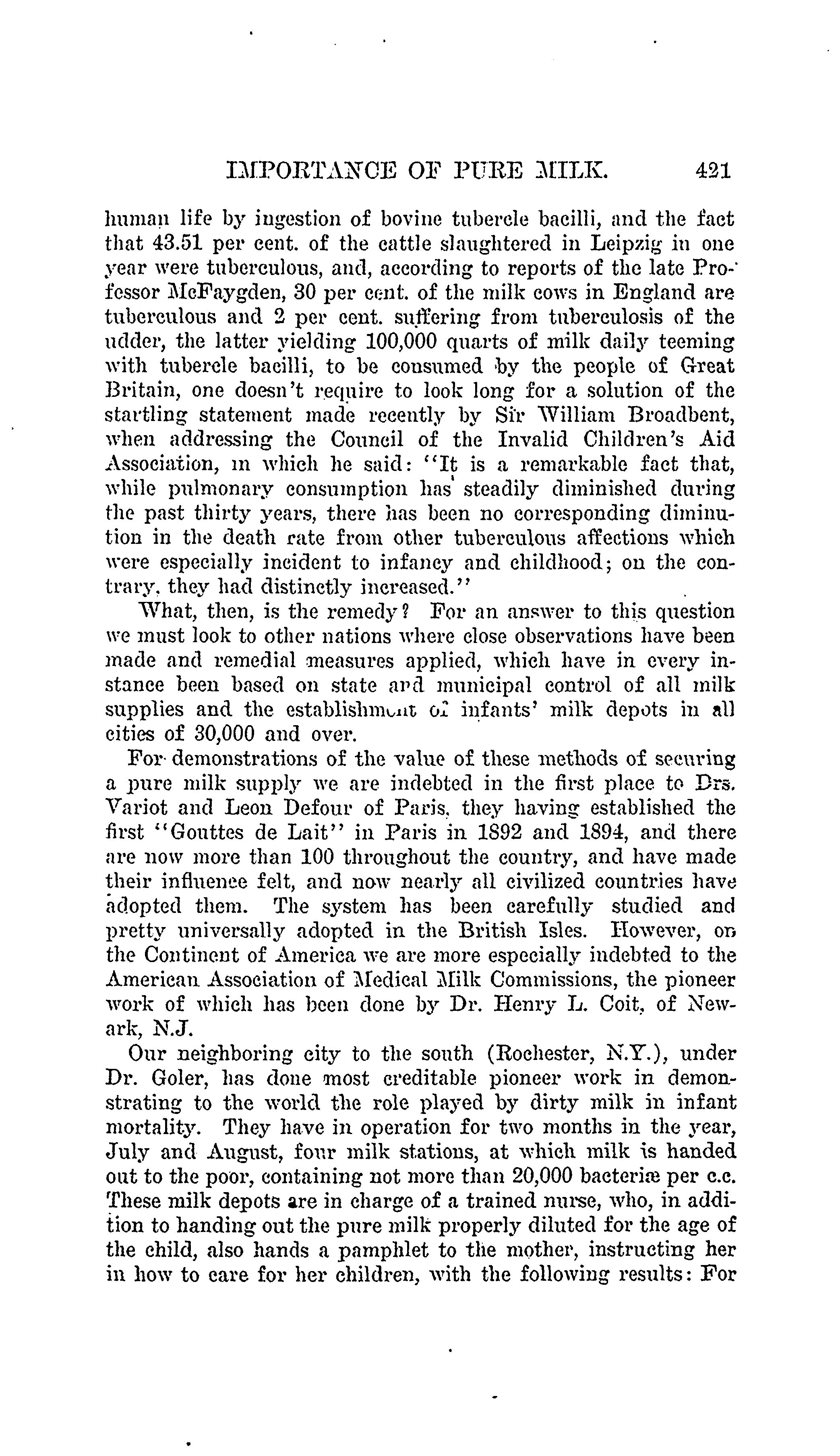 IMPORTANCE OF PURE MILK. 421

human life by ingestion of bovine tubercle bacilli, and the fact that 43.51 per cent. of the cattle slaughtered in Leipzig in one year were tuberculous, and, according to reports of the late Professor McFaygden, 30 per cent. of the milk cows in England are tuberculous and 2 per cent. suffering from tuberculosis of the udder, the latter yielding 100,000 quarts of milk daily teeming with tubercle bacilli, to be consumed by the people of Great Britain, one doesn't require to look long for a solution of the startling statement made recently by Sir William Broadbent, when addressing the Council of the Invalid Children's Aid Association, in which he said: "It is a remarkable fact that, while pulmonary consumption has steadily diminished during the past thirty years, there has been no corresponding diminution in the death rate from other tuberculous affections which were especially incident to infancy and childhood; on the contrary, they had distinctly increased."

What, then, is the remedy? For an answer to this question we must look to other nations where close observations have been made and remedial measures applied, which have in every instance been based on state and municipal control of all milk supplies and the establishment of infants' milk depots in all cities of 30,000 and over.

For demonstrations of the value of these methods of securing a pure milk supply we are indebted in the first place to Drs. Variot and Leon Defour of Paris, they having established the first "Gouttes de Lait" in Paris in 1892 and 1894, and there are now more than 100 throughout the country, and have made their influence felt, and now nearly all civilized countries have adopted them. The system has been carefully studied and pretty universally adopted in the British Isles. However, on the Continent of America we are more especially indebted to the American Association of Medical Milk Commissions, the pioneer work of which has been done by Dr. Henry L. Coit, of Newark, N.J.

Our neighboring city to the south (Rochester, N.Y.), under Dr. Goler, has done most creditable pioneer work in demonstrating to the world the role played by dirty milk in infant mortality. They have in operation for two months in the year, July and August, four milk stations, at which milk is handed out to the poor, containing not more than 20,000 bacteriæ per c.c. These milk depots are in charge of a trained nurse, who, in addition to handing out the pure milk properly diluted for the age of the child, also hands a pamphlet to the mother, instructing her in how to care for her children, with the following results: For